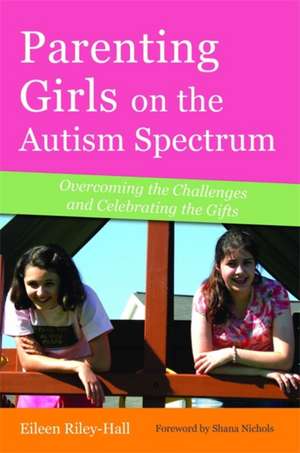 Parenting Girls on the Autism Spectrum

Overcoming the Challenges and Celebrating the Gifts

Eileen Riley-Hall

Foreword by Shana Nichols